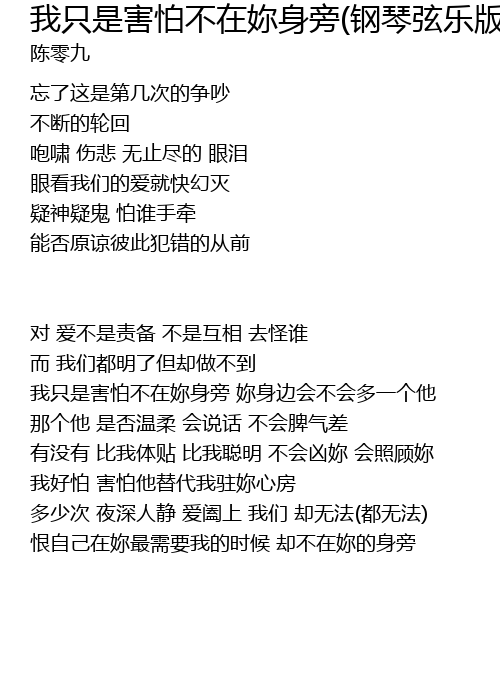 我只是害怕不在妳身旁(钢琴弦乐版

陈零九

忘了这是第几次的争吵
不断的轮回
咆啸 伤悲 无止尽的 眼泪
眼看我们的爱就快幻灭
疑神疑鬼 怕谁手牵
能否原谅彼此犯错的从前

对 爱不是责备 不是互相 去怪谁
而 我们都明了但却做不到
我只是害怕不在妳身旁 妳身边会不会多一个他
那个他 是否温柔 会说话 不会脾气差
有没有 比我体贴 比我聪明 不会凶妳 会照顾妳
我好怕 害怕他替代我驻妳心房
多少次 夜深人静 爱阖上 我们 却无法(都无法)
恨自己在妳最需要我的时候 却不在妳的身旁